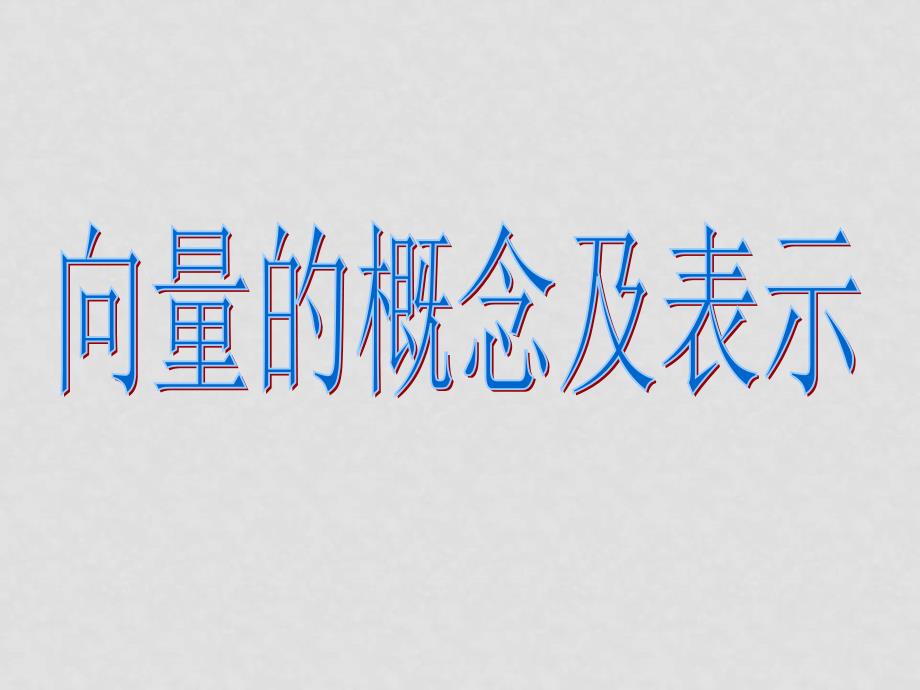 向量的概念及表示